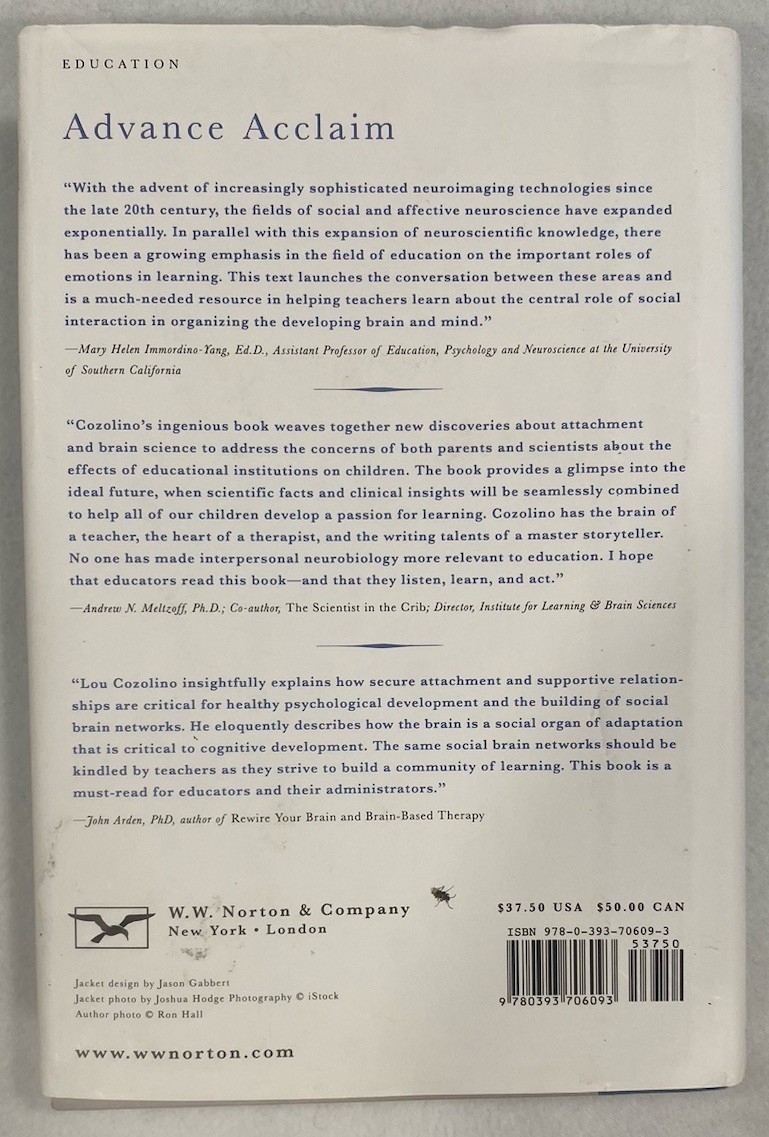 EDUCATION

Advance Acclaim

"With the advent of increasingly sophisticated neuroimaging technologies since the late 20th century, the fields of social and affective neuroscience have expanded exponentially. In parallel with this expansion of neuroscientific knowledge, there has been a growing emphasis in the field of education on the important roles of emotions in learning. This text launches the conversation between these areas and is a much-needed resource in helping teachers learn about the central role of social interaction in organizing the developing brain and mind."

—Mary Helen Immordino-Yang, Ed.D., Assistant Professor of Education, Psychology and Neuroscience at the University of Southern California

"Cozolino's ingenious book weaves together new discoveries about attachment and brain science to address the concerns of both parents and scientists about the effects of educational institutions on children. The book provides a glimpse into the ideal future, when scientific facts and clinical insights will be seamlessly combined to help all of our children develop a passion for learning. Cozolino has the brain of a teacher, the heart of a therapist, and the writing talents of a master storyteller. No one has made interpersonal neurobiology more relevant to education. I hope that educators read this book—and that they listen, learn, and act."

—Andrew N. Meltzoff, Ph.D.; Co-author, The Scientist in the Crib; Director, Institute for Learning & Brain Sciences

"Lou Cozolino insightfully explains how secure attachment and supportive relationships are critical for healthy psychological development and the building of social brain networks. He eloquently describes how the brain is a social organ of adaptation that is critical to cognitive development. The same social brain networks should be kindled by teachers as they strive to build a community of learning. This book is a must-read for educators and their administrators."

—John Arden, PhD, author of Rewire Your Brain and Brain-Based Therapy

W.W. Norton & Company
New York • London

$37.50 USA $50.00 CAN

ISBN 978-0-393-70609-3

53750

9 780393 706093

Jacket design by Jason Gabbert
Jacket photo by Joshua Hodge Photography © iStock
Author photo © Ron Hall

www.wwnorton.com